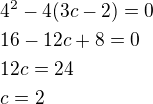 $4^2 - 4(3c - 2) = 0$

$16 - 12c + 8 = 0$

$12c = 24$

$c = 2$